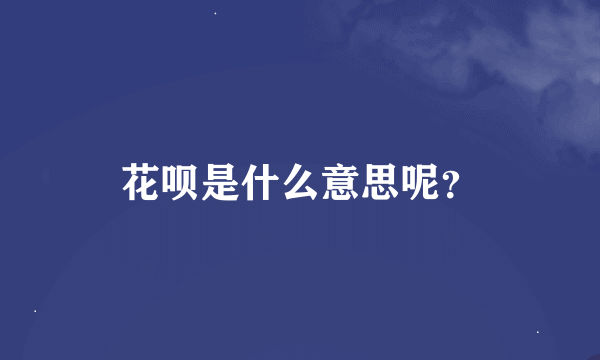 花呗是什么意思呢?